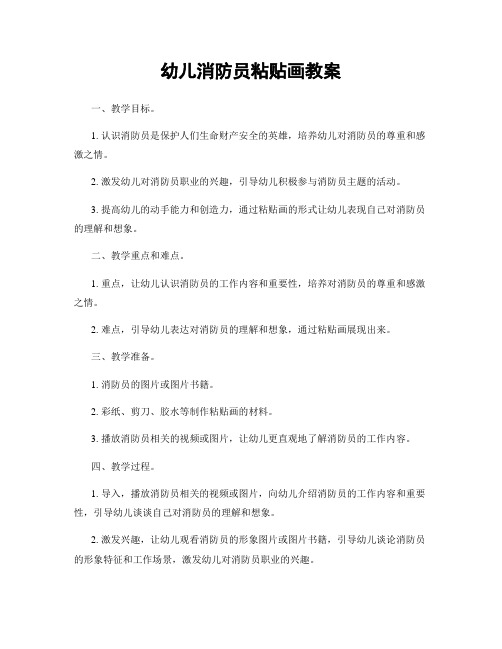 幼儿消防员粘贴画教案

一、教学目标。

1. 认识消防员是保护人们生命财产安全的英雄，培养幼儿对消防员的尊重和感激之情。

2. 激发幼儿对消防员职业的兴趣，引导幼儿积极参与消防员主题的活动。

3. 提高幼儿的动手能力和创造力，通过粘贴画的形式让幼儿表现自己对消防员的理解和想象。

二、教学重点和难点。

1. 重点，让幼儿认识消防员的工作内容和重要性，培养对消防员的尊重和感激之情。

2. 难点，引导幼儿表达对消防员的理解和想象，通过粘贴画展现出来。

三、教学准备。

1. 消防员的图片或图片书籍。

2. 彩纸、剪刀、胶水等制作粘贴画的材料。

3. 播放消防员相关的视频或图片，让幼儿更直观地了解消防员的工作内容。

四、教学过程。

1. 导入，播放消防员相关的视频或图片，向幼儿介绍消防员的工作内容和重要性，引导幼儿谈谈自己对消防员的理解和想象。

2. 激发兴趣，让幼儿观看消防员的形象图片或图片书籍，引导幼儿谈论消防员的形象特征和工作场景，激发幼儿对消防员职业的兴趣。